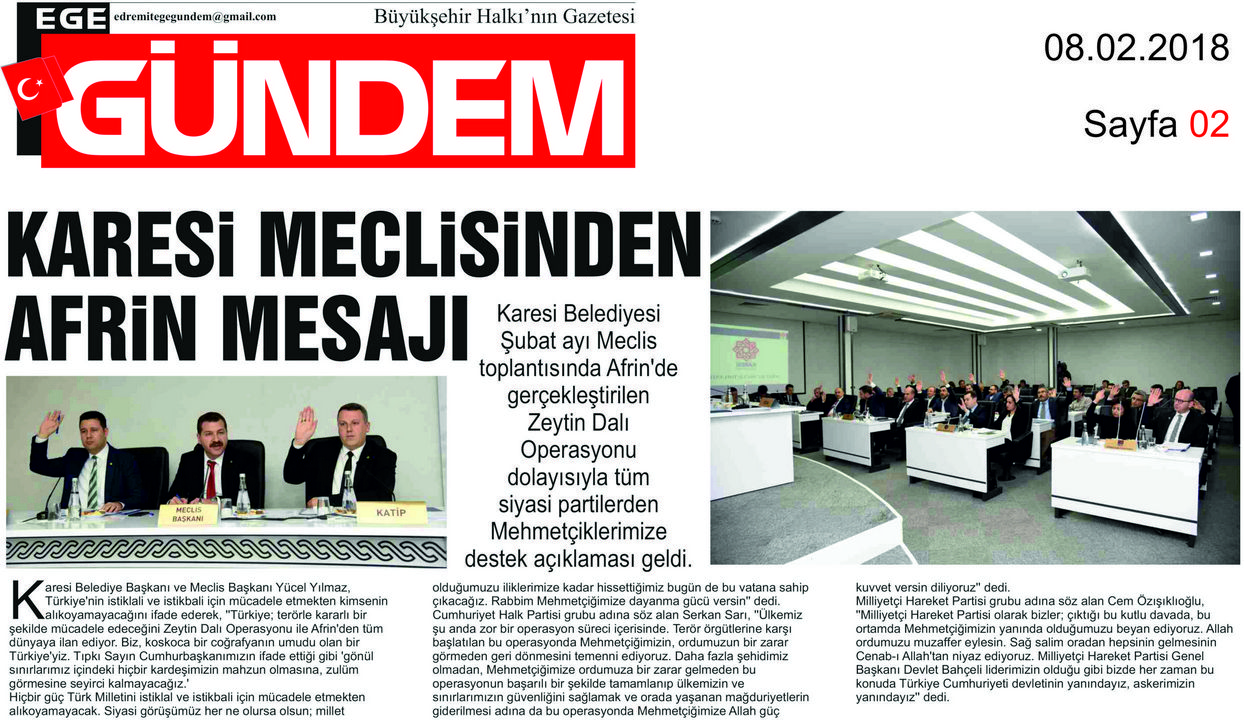 EGE edremitegegundem@gmail.com Büyükşehir Halkı'nın Gazetesi

GÜNDEM

08.02.2018

Sayfa 02

KARESİ MECLİSİNDEN AFRİN MESAJI

Karesi Belediyesi Şubat ayı Meclis toplantısında Afrin'de gerçekleştirilen Zeytin Dalı Operasyonu dolayısıyla tüm siyasi partilerden Mehmetçiklerimize destek açıklaması geldi.

MECLİS BAŞKANI

KATİP

Karesi Belediye Başkanı ve Meclis Başkanı Yücel Yılmaz, Türkiye'nin istiklali ve istikbali için mücadele etmekten kimsenin alıkoyamayacağını ifade ederek, "Türkiye; terörle kararlı bir şekilde mücadele edeceğini Zeytin Dalı Operasyonu ile Afrin'den tüm dünyaya ilan ediyor. Biz, koskoca bir coğrafyanın umudu olan bir Türkiye'yiz. Tıpkı Sayın Cumhurbaşkanımızın ifade ettiği gibi 'gönül sınırlarımız içindeki hiçbir kardeşimizin mahzun olmasına, zulüm görmesine seyirci kalmayacağız.'
Hiçbir güç Türk Milletini istiklal ve istikbali için mücadele etmekten alıkoyamayacak. Siyasi görüşümüz her ne olursa olsun; millet olduğumuzu iliklerimize kadar hissettiğimiz bugün de bu vatana sahip çıkacağız. Rabbim Mehmetçiğimize dayanma gücü versin" dedi.
Cumhuriyet Halk Partisi grubu adına söz alan Serkan Sarı, "Ülkemiz şu anda zor bir operasyon süreci içerisinde. Terör örgütlerine karşı başlatılan bu operasyonda Mehmetçiğimizin, ordumuzun bir zarar görmeden geri dönmesini temenni ediyoruz. Daha fazla şehidimiz olmadan, Mehmetçiğimize ordumuza bir zarar gelmeden bu operasyonun başarılı bir şekilde tamamlanıp ülkemizin ve sınırlarımızın güvenliğini sağlamak ve orada yaşanan mağduriyetlerin giderilmesi adına da bu operasyonda Mehmetçiğimize Allah güç kuvvet versin diliyoruz" dedi.
Milliyetçi Hareket Partisi grubu adına söz alan Cem Özışıklıoğlu, "Milliyetçi Hareket Partisi olarak bizler; çıktığı bu kutlu davada, bu ortamda Mehmetçiğimizin yanında olduğumuzu beyan ediyoruz. Allah ordumuzu muzaffer eylesin. Sağ salim oradan hepsinin gelmesinin Cenab-ı Allah'tan niyaz ediyoruz. Milliyetçi Hareket Partisi Genel Başkanı Devlet Bahçeli liderimizin olduğu gibi bizde her zaman bu konuda Türkiye Cumhuriyeti devletinin yanındayız, askerimizin yanındayız" dedi.